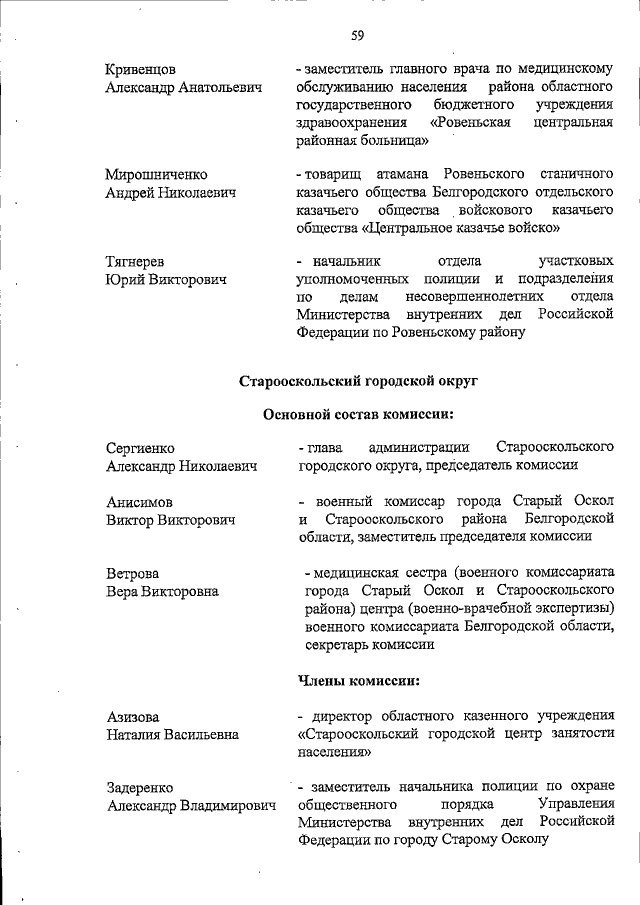 59

Кривенцов Александр Анатольевич
- заместитель главного врача по медицинскому обслуживанию населения района областного государственного бюджетного учреждения здравоохранения «Ровеньская центральная районная больница»

Мирошниченко Андрей Николаевич
- товарищ атамана Ровеньского станичного казачьего общества Белгородского отдельского казачьего общества войскового казачьего общества «Центральное казачье войско»

Тягнерев Юрий Викторович
- начальник отдела участковых уполномоченных полиции и подразделения по делам несовершеннолетних отдела Министерства внутренних дел Российской Федерации по Ровеньскому району

Старооскольский городской округ

Основной состав комиссии:

Сергиенко Александр Николаевич
- глава администрации Старооскольского городского округа, председатель комиссии

Анисимов Виктор Викторович
- военный комиссар города Старый Оскол и Старооскольского района Белгородской области, заместитель председателя комиссии

Ветрова Вера Викторовна
- медицинская сестра (военного комиссариата города Старый Оскол и Старооскольского района) центра (военно-врачебной экспертизы) военного комиссариата Белгородской области, секретарь комиссии

Члены комиссии:

Азизова Наталия Васильевна
- директор областного казенного учреждения «Старооскольский городской центр занятости населения»

Задеренко Александр Владимирович
- заместитель начальника полиции по охране общественного порядка Управления Министерства внутренних дел Российской Федерации по городу Старому Осколу